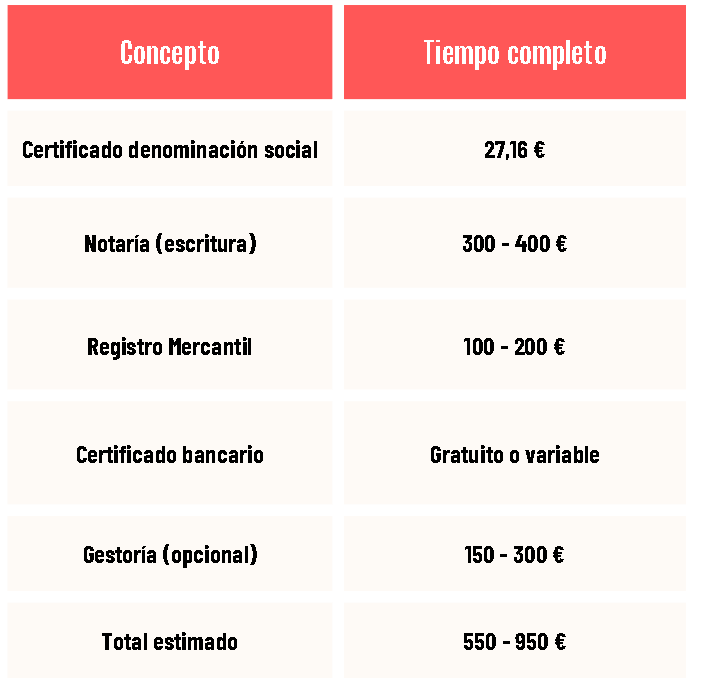 | Concepto | Tiempo completo |
|---|---|
| Certificado denominación social | 27,16 € |
| Notaría (escritura) | 300 - 400 € |
| Registro Mercantil | 100 - 200 € |
| Certificado bancario | Gratuito o variable |
| Gestoría (opcional) | 150 - 300 € |
| Total estimado | 550 - 950 € |